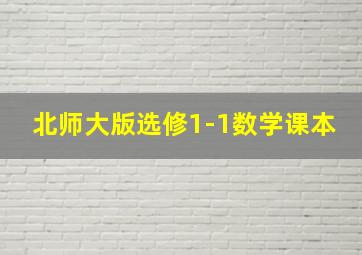 北师大版选修1-1数学课本